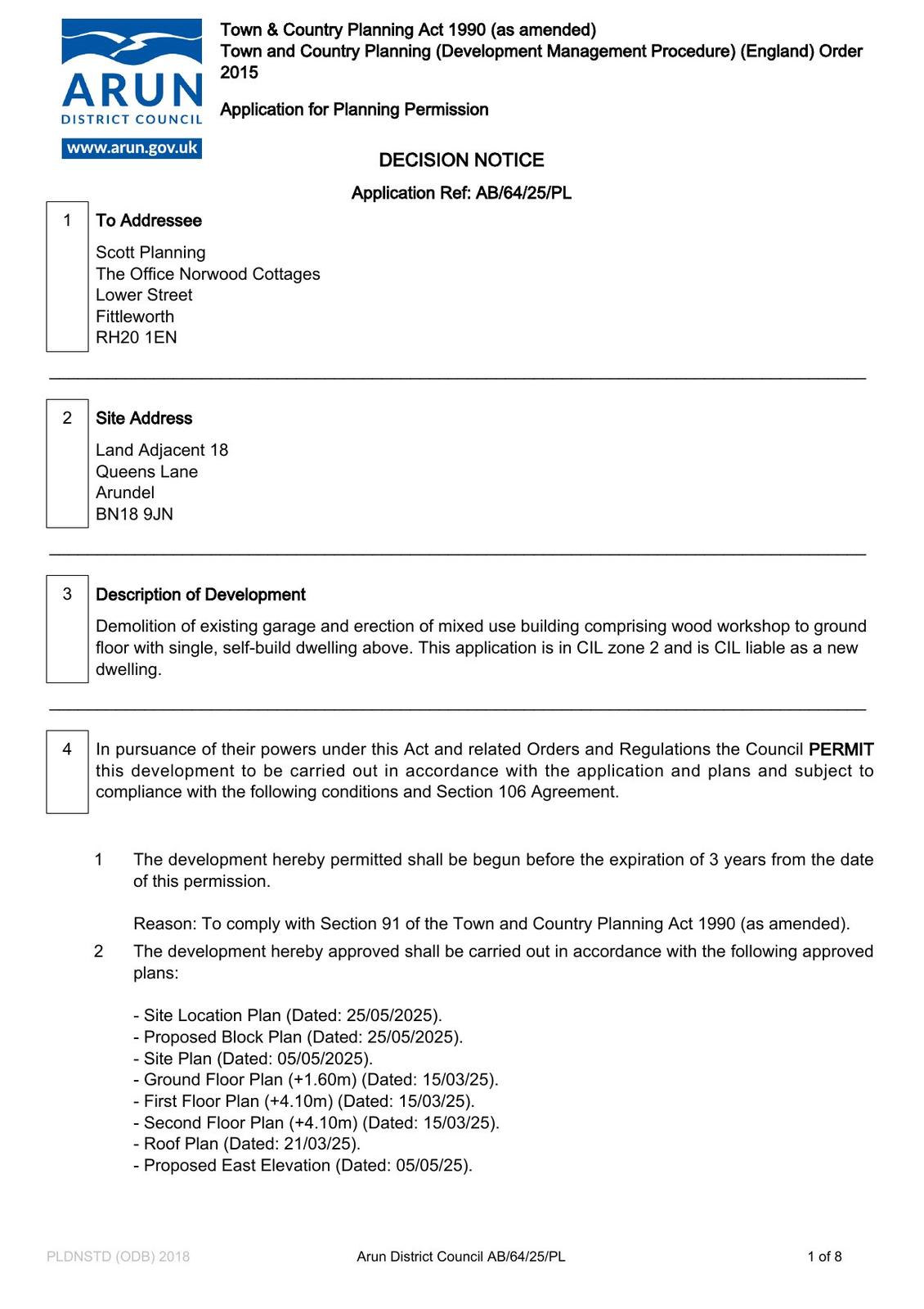 ARUN
DISTRICT COUNCIL
www.arun.gov.uk

Town & Country Planning Act 1990 (as amended)
Town and Country Planning (Development Management Procedure) (England) Order 2015

Application for Planning Permission

DECISION NOTICE

Application Ref: AB/64/25/PL

1 To Addressee

Scott Planning
The Office Norwood Cottages
Lower Street
Fittleworth
RH20 1EN

2 Site Address

Land Adjacent 18
Queens Lane
Arundel
BN18 9JN

3 Description of Development

Demolition of existing garage and erection of mixed use building comprising wood workshop to ground floor with single, self-build dwelling above. This application is in CIL zone 2 and is CIL liable as a new dwelling.

4 In pursuance of their powers under this Act and related Orders and Regulations the Council PERMIT this development to be carried out in accordance with the application and plans and subject to compliance with the following conditions and Section 106 Agreement.

1 The development hereby permitted shall be begun before the expiration of 3 years from the date of this permission.

Reason: To comply with Section 91 of the Town and Country Planning Act 1990 (as amended).

2 The development hereby approved shall be carried out in accordance with the following approved plans:

- Site Location Plan (Dated: 25/05/2025).
- Proposed Block Plan (Dated: 25/05/2025).
- Site Plan (Dated: 05/05/2025).
- Ground Floor Plan (+1.60m) (Dated: 15/03/25).
- First Floor Plan (+4.10m) (Dated: 15/03/25).
- Second Floor Plan (+4.10m) (Dated: 15/03/25).
- Roof Plan (Dated: 21/03/25).
- Proposed East Elevation (Dated: 05/05/25).

PLDNSTD (ODB) 2018
Arun District Council AB/64/25/PL
1 of 8